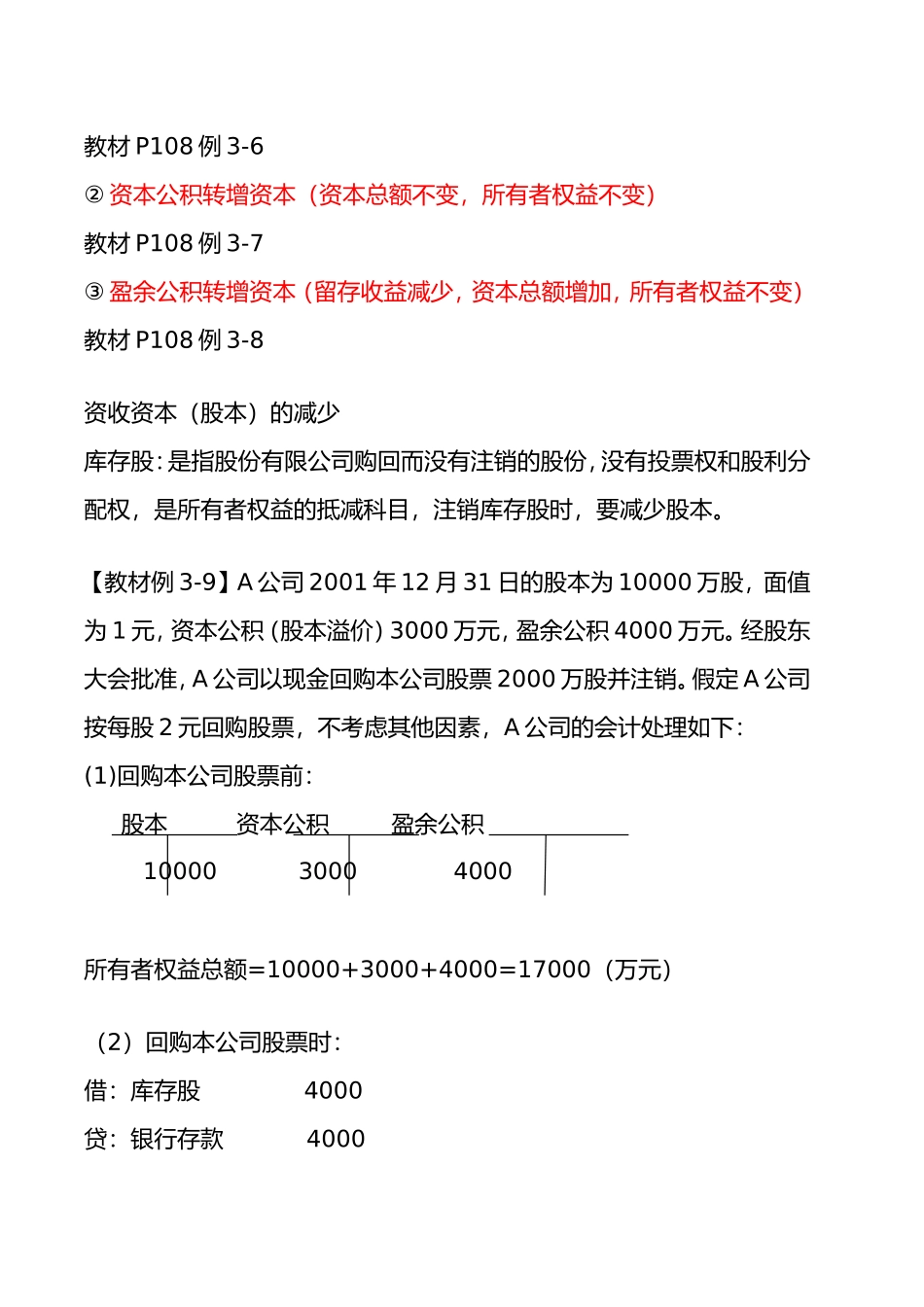 教材 P108 例 3-6

② 资本公积转增资本（资本总额不变，所有者权益不变）

教材 P108 例 3-7

③ 盈余公积转增资本（留存收益减少，资本总额增加，所有者权益不变）

教材 P108 例 3-8

资收资本（股本）的减少

库存股：是指股份有限公司购回而没有注销的股份，没有投票权和股利分配权，是所有者权益的抵减科目，注销库存股时，要减少股本。

【教材例 3-9】A 公司 2001 年 12 月 31 日的股本为 10000 万股，面值为 1 元，资本公积（股本溢价）3000 万元，盈余公积 4000 万元。经股东大会批准，A 公司以现金回购本公司股票 2000 万股并注销。假定 A 公司按每股 2 元回购股票，不考虑其他因素，A 公司的会计处理如下：

(1)回购本公司股票前：

| 股本 | 资本公积 | 盈余公积 |
|---|---|---|
| 10000 | 3000 | 4000 |

所有者权益总额=10000+3000+4000=17000（万元）

（2）回购本公司股票时：

借：库存股 4000

贷：银行存款 4000